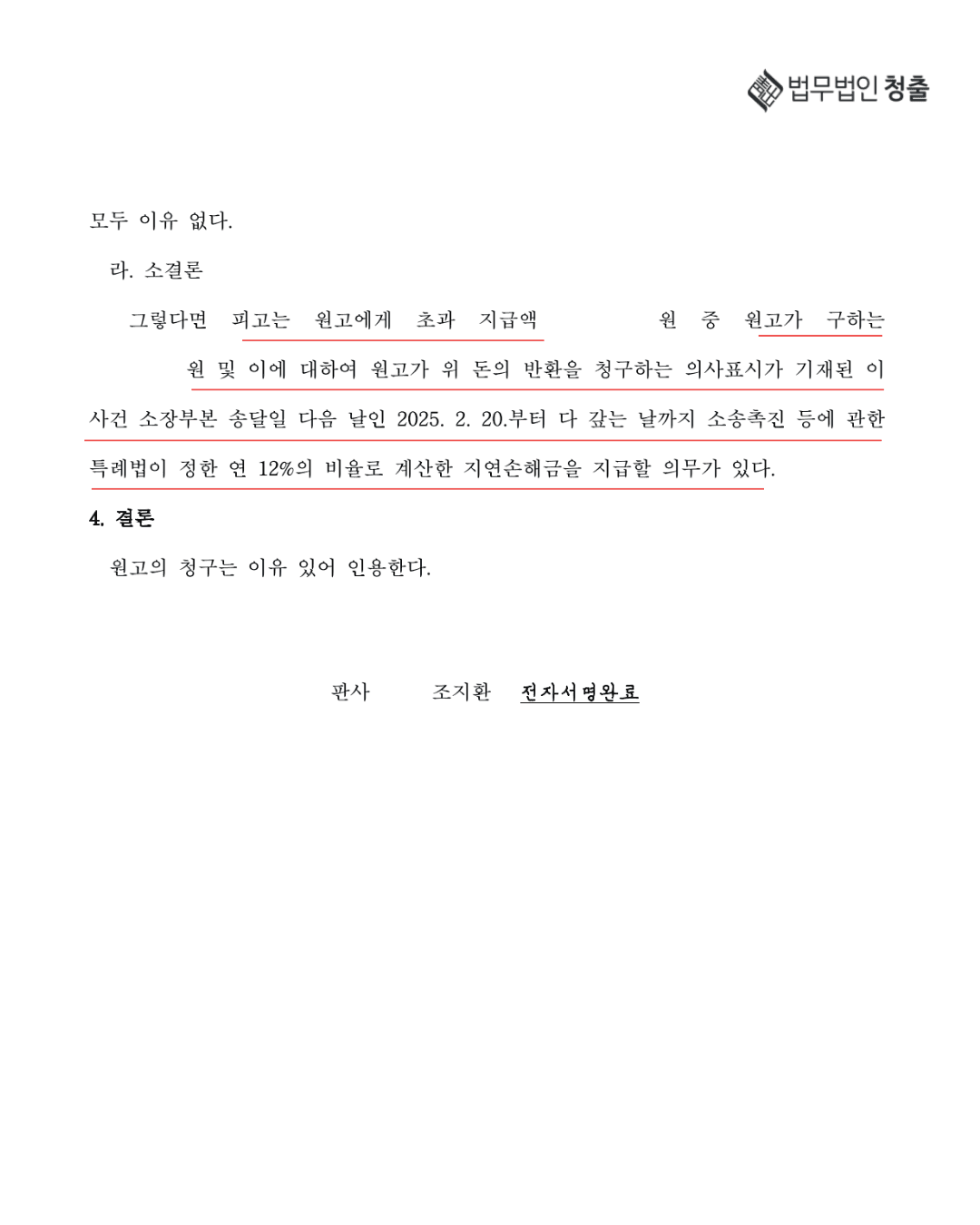 법무법인 청출

모두 이유 없다.

라. 소결론

그렇다면 피고는 원고에게 초과 지급액 원 중 원고가 구하는 원 및 이에 대하여 원고가 위 돈의 반환을 청구하는 의사표시가 기재된 이 사건 소장부본 송달일 다음 날인 2025. 2. 20.부터 다 갚는 날까지 소송촉진 등에 관한 특례법이 정한 연 12%의 비율로 계산한 지연손해금을 지급할 의무가 있다.

4. 결론

원고의 청구는 이유 있어 인용한다.

판사 조지환 전자서명완료